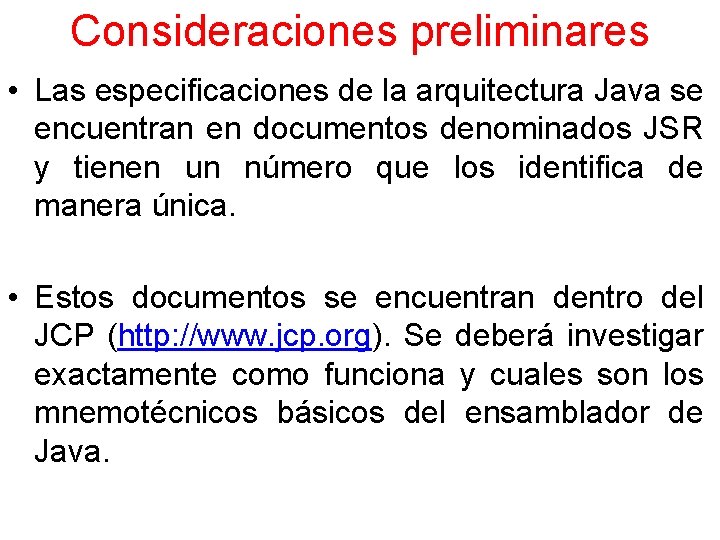 Consideraciones preliminares

• Las especificaciones de la arquitectura Java se encuentran en documentos denominados JSR y tienen un número que los identifica de manera única.

• Estos documentos se encuentran dentro del JCP (http://www.jcp.org). Se deberá investigar exactamente como funciona y cuales son los mnemotécnicos básicos del ensamblador de Java.